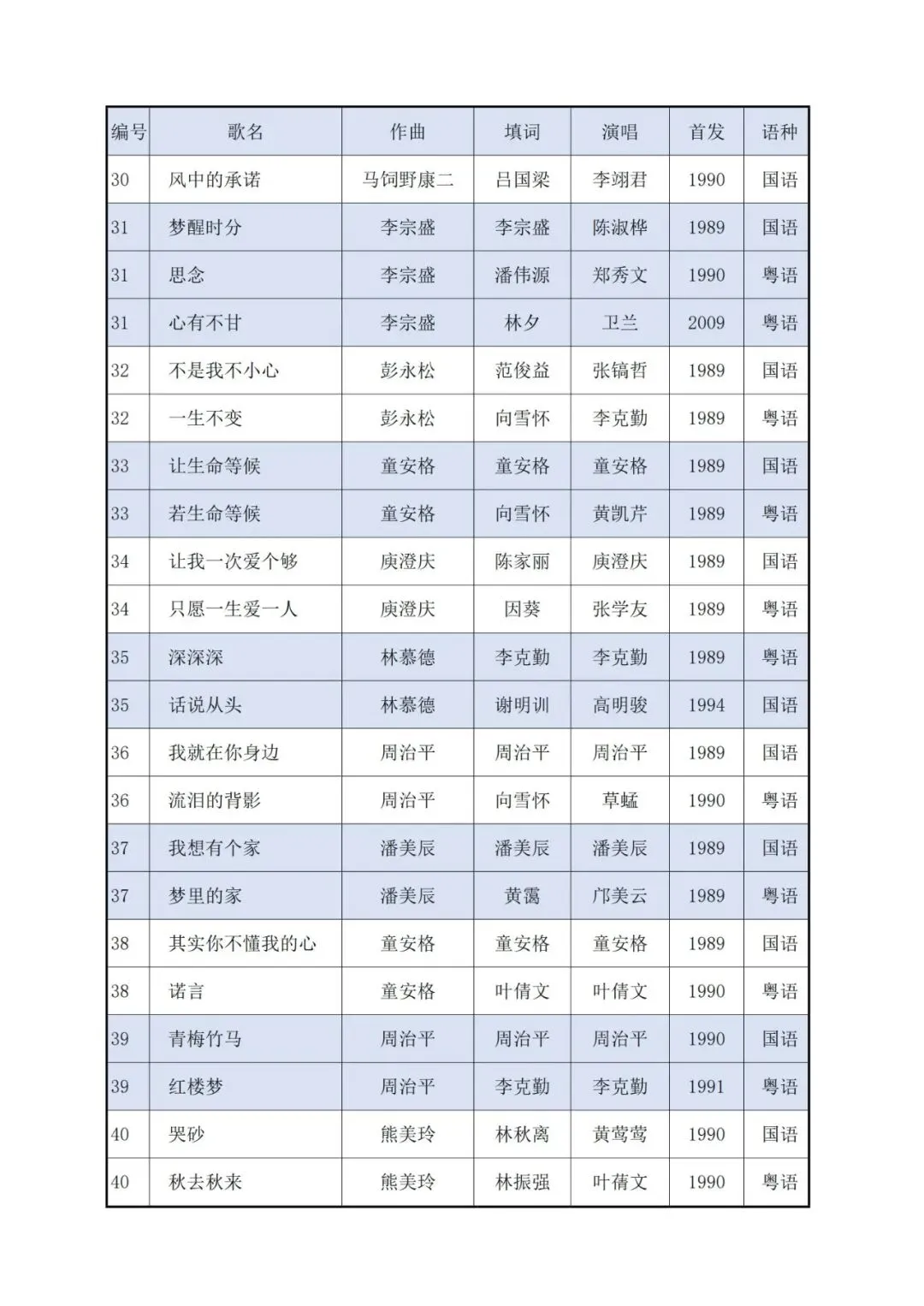 | 编号 | 歌名 | 作曲 | 填词 | 演唱 | 首发 | 语种 |
|---|---|---|---|---|---|---|
| 30 | 风中的承诺 | 马饲野康二 | 吕国梁 | 李翊君 | 1990 | 国语 |
| 31 | 梦醒时分 | 李宗盛 | 李宗盛 | 陈淑桦 | 1989 | 国语 |
| 31 | 思念 | 李宗盛 | 潘伟源 | 郑秀文 | 1990 | 粤语 |
| 31 | 心有不甘 | 李宗盛 | 林夕 | 卫兰 | 2009 | 粤语 |
| 32 | 不是我不小心 | 彭永松 | 范俊益 | 张镐哲 | 1989 | 国语 |
| 32 | 一生不变 | 彭永松 | 向雪怀 | 李克勤 | 1989 | 粤语 |
| 33 | 让生命等候 | 童安格 | 童安格 | 童安格 | 1989 | 国语 |
| 33 | 若生命等候 | 童安格 | 向雪怀 | 黄凯芹 | 1989 | 粤语 |
| 34 | 让我一次爱个够 | 庾澄庆 | 陈家丽 | 庾澄庆 | 1989 | 国语 |
| 34 | 只愿一生爱一人 | 庾澄庆 | 因葵 | 张学友 | 1989 | 粤语 |
| 35 | 深深深 | 林慕德 | 李克勤 | 李克勤 | 1989 | 粤语 |
| 35 | 话说从头 | 林慕德 | 谢明训 | 高明骏 | 1994 | 国语 |
| 36 | 我就在你身边 | 周治平 | 周治平 | 周治平 | 1989 | 国语 |
| 36 | 流泪的背影 | 周治平 | 向雪怀 | 草蜢 | 1990 | 粤语 |
| 37 | 我想有个家 | 潘美辰 | 潘美辰 | 潘美辰 | 1989 | 国语 |
| 37 | 梦里的家 | 潘美辰 | 黄霑 | 邝美云 | 1989 | 粤语 |
| 38 | 其实你不懂我的心 | 童安格 | 童安格 | 童安格 | 1989 | 国语 |
| 38 | 诺言 | 童安格 | 叶倩文 | 叶倩文 | 1990 | 粤语 |
| 39 | 青梅竹马 | 周治平 | 周治平 | 周治平 | 1990 | 国语 |
| 39 | 红楼梦 | 周治平 | 李克勤 | 李克勤 | 1991 | 粤语 |
| 40 | 哭砂 | 熊美玲 | 林秋离 | 黄莺莺 | 1990 | 国语 |
| 40 | 秋去秋来 | 熊美玲 | 林振强 | 叶蒨文 | 1990 | 粤语 |